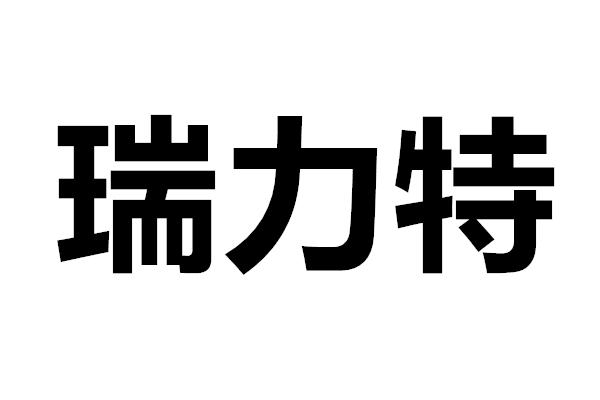 瑞力特